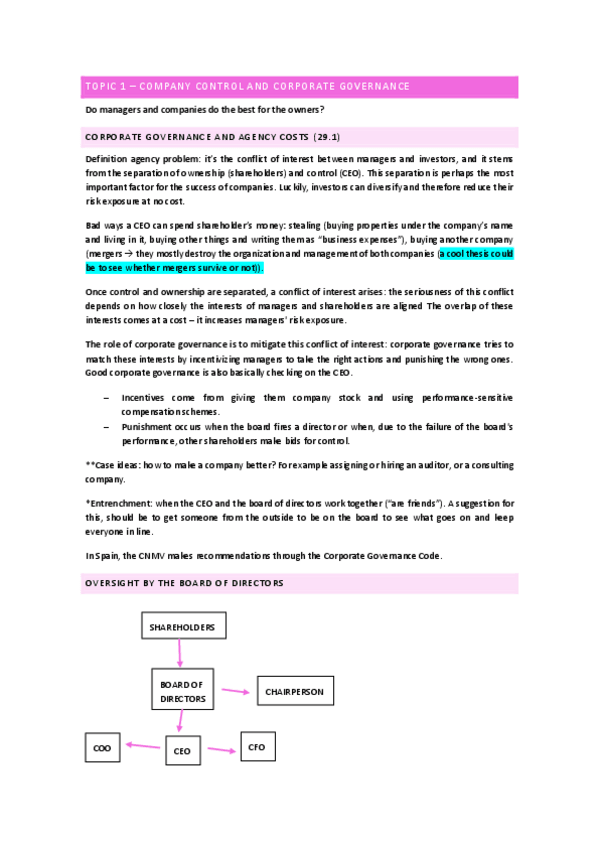 TOPIC 1 – COMPANY CONTROL AND CORPORATE GOVERNANCE

Do managers and companies do the best for the owners?

CORPORATE GOVERNANCE AND AGENCY COSTS (29.1)

Definition agency problem: it's the conflict of interest between managers and investors, and it stems from the separation of ownership (shareholders) and control (CEO). This separation is perhaps the most important factor for the success of companies. Luckily, investors can diversify and therefore reduce their risk exposure at no cost.

Bad ways a CEO can spend shareholder's money: stealing (buying properties under the company's name and living in it, buying other things and writing them as "business expenses"), buying another company (mergers → they mostly destroy the organization and management of both companies (a cool thesis could be to see whether mergers survive or not)).

Once control and ownership are separated, a conflict of interest arises: the seriousness of this conflict depends on how closely the interests of managers and shareholders are aligned The overlap of these interests comes at a cost – it increases managers' risk exposure.

The role of corporate governance is to mitigate this conflict of interest: corporate governance tries to match these interests by incentivizing managers to take the right actions and punishing the wrong ones. Good corporate governance is also basically checking on the CEO.

– Incentives come from giving them company stock and using performance-sensitive compensation schemes.
– Punishment occurs when the board fires a director or when, due to the failure of the board's performance, other shareholders make bids for control.

**Case ideas: how to make a company better? For example assigning or hiring an auditor, or a consulting company.

*Entrenchment: when the CEO and the board of directors work together ("are friends"). A suggestion for this, should be to get someone from the outside to be on the board to see what goes on and keep everyone in line.

In Spain, the CNMV makes recommendations through the Corporate Governance Code.

OVERSIGHT BY THE BOARD OF DIRECTORS

SHAREHOLDERS

BOARD OF DIRECTORS

CHAIRPERSON

COO

CEO

CFO